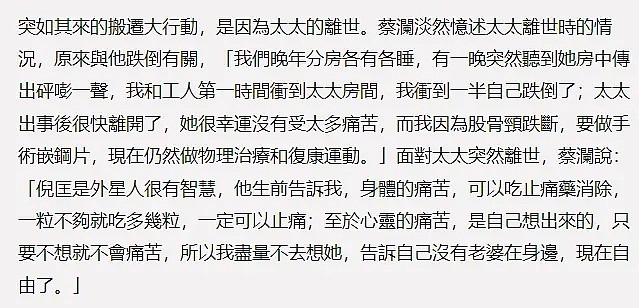 突如其來的搬遷大行動，是因為太太的離世。蔡瀾淡然憶述太太離世時的情況，原來與他跌倒有關，「我們晚年分房各有各睡，有一晚突然聽到她房中傳出砰嘭一聲，我和工人第一時間衝到太太房間，我衝到一半自己跌倒了；太太出事後很快離開了，她很幸運沒有受太多痛苦，而我因為股骨頸跌斷，要做手術嵌鋼片，現在仍然做物理治療和復康運動。」面對太太突然離世，蔡瀾說：「倪匡是外星人很有智慧，他生前告訴我，身體的痛苦，可以吃止痛藥消除，一粒不夠就吃多幾粒，一定可以止痛；至於心靈的痛苦，是自己想出來的，只要不想就不會痛苦，所以我盡量不去想她，告訴自己沒有老婆在身邊，現在自由了。」